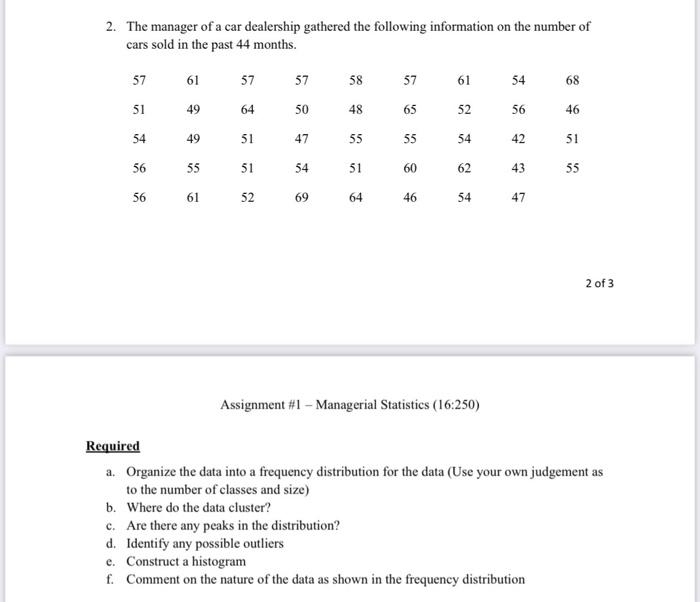 2. The manager of a car dealership gathered the following information on the number of cars sold in the past 44 months.

| 57 | 61 | 57 | 57 | 58 | 57 | 61 | 54 | 68 |
|---|---|---|---|---|---|---|---|---|
| 51 | 49 | 64 | 50 | 48 | 65 | 52 | 56 | 46 |
| 54 | 49 | 51 | 47 | 55 | 55 | 54 | 42 | 51 |
| 56 | 55 | 51 | 54 | 51 | 60 | 62 | 43 | 55 |
| 56 | 61 | 52 | 69 | 64 | 46 | 54 | 47 | |

2 of 3

Assignment #1 – Managerial Statistics (16:250)

Required

a. Organize the data into a frequency distribution for the data (Use your own judgement as to the number of classes and size)
b. Where do the data cluster?
c. Are there any peaks in the distribution?
d. Identify any possible outliers
e. Construct a histogram
f. Comment on the nature of the data as shown in the frequency distribution